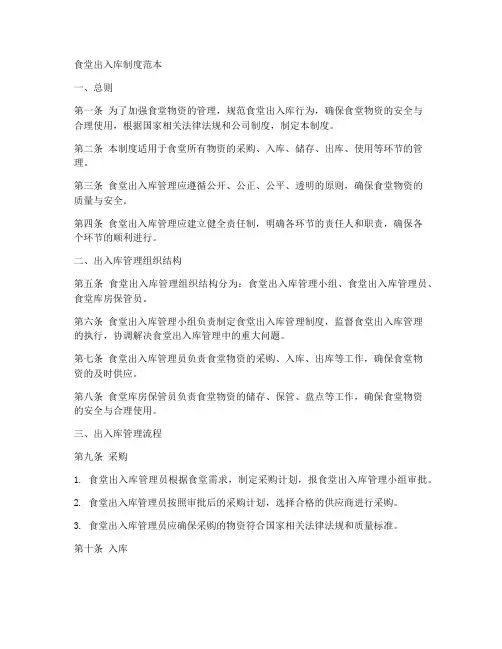 食堂出入库制度范本

一、总则

第一条 为了加强食堂物资的管理，规范食堂出入库行为，确保食堂物资的安全与合理使用，根据国家相关法律法规和公司制度，制定本制度。

第二条 本制度适用于食堂所有物资的采购、入库、储存、出库、使用等环节的管理。

第三条 食堂出入库管理应遵循公开、公正、公平、透明的原则，确保食堂物资的质量与安全。

第四条 食堂出入库管理应建立健全责任制，明确各环节的责任人和职责，确保各个环节的顺利进行。

二、出入库管理组织结构

第五条 食堂出入库管理组织结构分为：食堂出入库管理小组、食堂出入库管理员、食堂库房保管员。

第六条 食堂出入库管理小组负责制定食堂出入库管理制度，监督食堂出入库管理的执行，协调解决食堂出入库管理中的重大问题。

第七条 食堂出入库管理员负责食堂物资的采购、入库、出库等工作，确保食堂物资的及时供应。

第八条 食堂库房保管员负责食堂物资的储存、保管、盘点等工作，确保食堂物资的安全与合理使用。

三、出入库管理流程

第九条 采购

1. 食堂出入库管理员根据食堂需求，制定采购计划，报食堂出入库管理小组审批。

2. 食堂出入库管理员按照审批后的采购计划，选择合格的供应商进行采购。

3. 食堂出入库管理员应确保采购的物资符合国家相关法律法规和质量标准。

第十条 入库